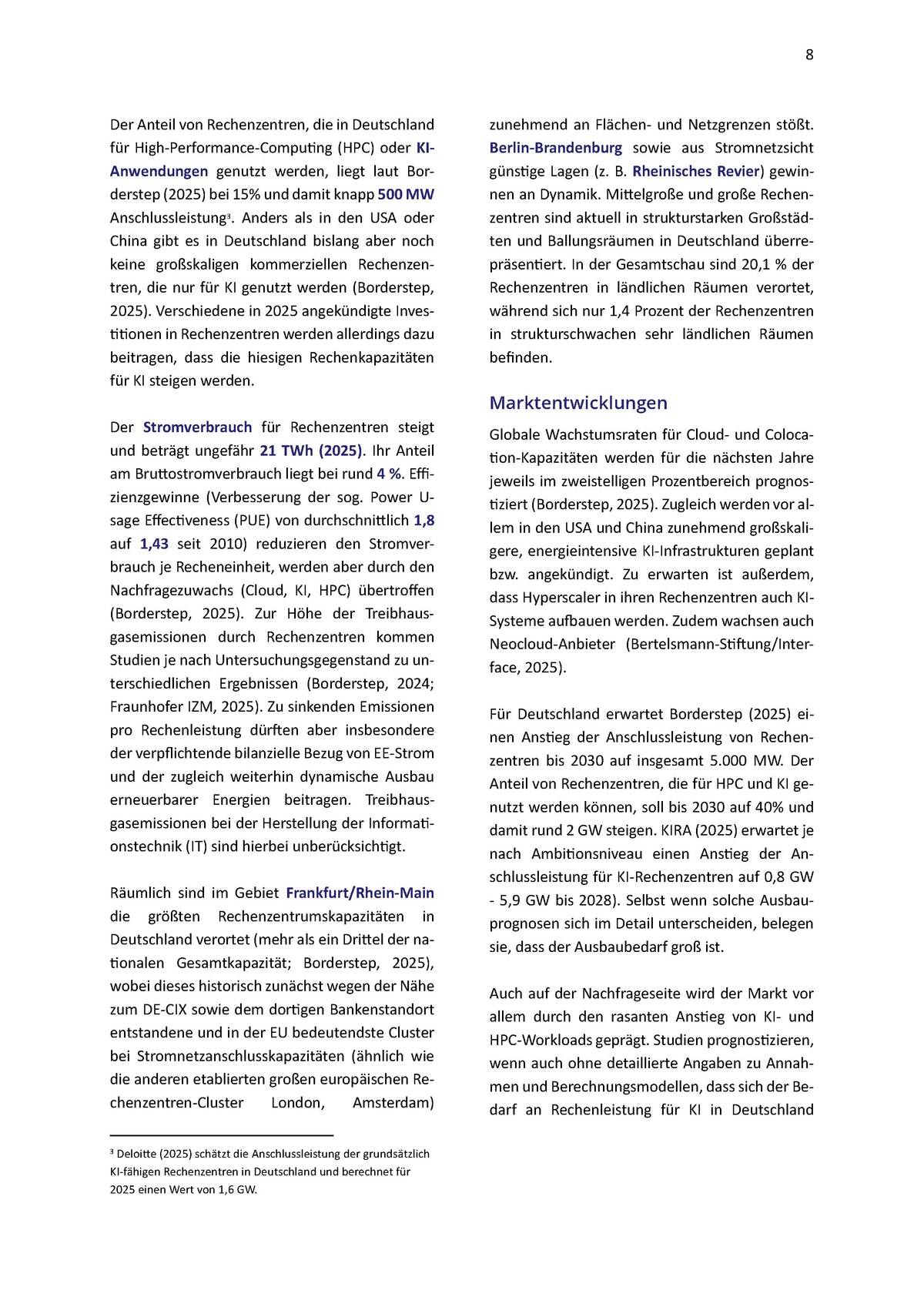 8

Der Anteil von Rechenzentren, die in Deutschland für High-Performance-Computing (HPC) oder KI-Anwendungen genutzt werden, liegt laut Borderstep (2025) bei 15% und damit knapp 500 MW Anschlussleistung³. Anders als in den USA oder China gibt es in Deutschland bislang aber noch keine großskaligen kommerziellen Rechenzentren, die nur für KI genutzt werden (Borderstep, 2025). Verschiedene in 2025 angekündigte Investitionen in Rechenzentren werden allerdings dazu beitragen, dass die hiesigen Rechenkapazitäten für KI steigen werden.

Der Stromverbrauch für Rechenzentren steigt und beträgt ungefähr 21 TWh (2025). Ihr Anteil am Bruttostromverbrauch liegt bei rund 4 %. Effizienzgewinne (Verbesserung der sog. Power Usage Effectiveness (PUE) von durchschnittlich 1,8 auf 1,43 seit 2010) reduzieren den Stromverbrauch je Recheneinheit, werden aber durch den Nachfragezuwachs (Cloud, KI, HPC) übertroffen (Borderstep, 2025). Zur Höhe der Treibhausgasemissionen durch Rechenzentren kommen Studien je nach Untersuchungsgegenstand zu unterschiedlichen Ergebnissen (Borderstep, 2024; Fraunhofer IZM, 2025). Zu sinkenden Emissionen pro Rechenleistung dürften aber insbesondere der verpflichtende bilanzielle Bezug von EE-Strom und der zugleich weiterhin dynamische Ausbau erneuerbarer Energien beitragen. Treibhausgasemissionen bei der Herstellung der Informationstechnik (IT) sind hierbei unberücksichtigt.

Räumlich sind im Gebiet Frankfurt/Rhein-Main die größten Rechenzentrumskapazitäten in Deutschland verortet (mehr als ein Drittel der nationalen Gesamtkapazität; Borderstep, 2025), wobei dieses historisch zunächst wegen der Nähe zum DE-CIX sowie dem dortigen Bankenstandort entstandene und in der EU bedeutendste Cluster bei Stromnetzanschlusskapazitäten (ähnlich wie die anderen etablierten großen europäischen Rechenzentren-Cluster London, Amsterdam)

³ Deloitte (2025) schätzt die Anschlussleistung der grundsätzlich KI-fähigen Rechenzentren in Deutschland und berechnet für 2025 einen Wert von 1,6 GW.

zunehmend an Flächen- und Netzgrenzen stößt. Berlin-Brandenburg sowie aus Stromnetzsicht günstige Lagen (z. B. Rheinisches Revier) gewinnen an Dynamik. Mittelgroße und große Rechenzentren sind aktuell in strukturstarken Großstädten und Ballungsräumen in Deutschland überrepräsentiert. In der Gesamtschau sind 20,1 % der Rechenzentren in ländlichen Räumen verortet, während sich nur 1,4 Prozent der Rechenzentren in strukturschwachen sehr ländlichen Räumen befinden.

Marktentwicklungen

Globale Wachstumsraten für Cloud- und Colocation-Kapazitäten werden für die nächsten Jahre jeweils im zweistelligen Prozentbereich prognostiziert (Borderstep, 2025). Zugleich werden vor allem in den USA und China zunehmend großskaligere, energieintensive KI-Infrastrukturen geplant bzw. angekündigt. Zu erwarten ist außerdem, dass Hyperscaler in ihren Rechenzentren auch KI-Systeme aufbauen werden. Zudem wachsen auch Neocloud-Anbieter (Bertelsmann-Stiftung/Interface, 2025).

Für Deutschland erwartet Borderstep (2025) einen Anstieg der Anschlussleistung von Rechenzentren bis 2030 auf insgesamt 5.000 MW. Der Anteil von Rechenzentren, die für HPC und KI genutzt werden können, soll bis 2030 auf 40% und damit rund 2 GW steigen. KIRA (2025) erwartet je nach Ambitionsniveau einen Anstieg der Anschlussleistung für KI-Rechenzentren auf 0,8 GW - 5,9 GW bis 2028). Selbst wenn solche Ausbauprognosen sich im Detail unterscheiden, belegen sie, dass der Ausbaubedarf groß ist.

Auch auf der Nachfrageseite wird der Markt vor allem durch den rasanten Anstieg von KI- und HPC-Workloads geprägt. Studien prognostizieren, wenn auch ohne detaillierte Angaben zu Annahmen und Berechnungsmodellen, dass sich der Bedarf an Rechenleistung für KI in Deutschland